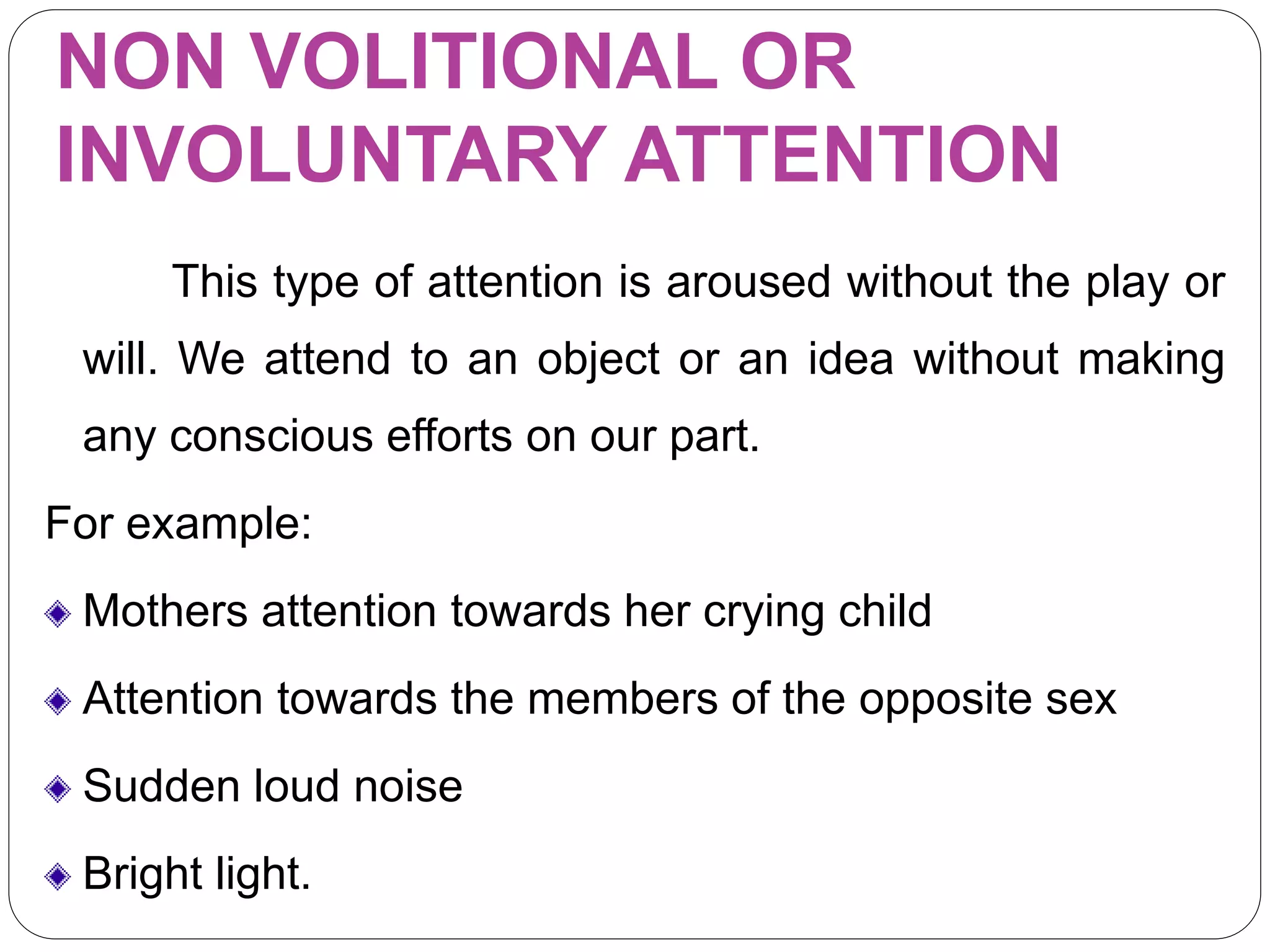 NON VOLITIONAL OR INVOLUNTARY ATTENTION

This type of attention is aroused without the play or will. We attend to an object or an idea without making any conscious efforts on our part.

For example:

Mothers attention towards her crying child

Attention towards the members of the opposite sex

Sudden loud noise

Bright light.